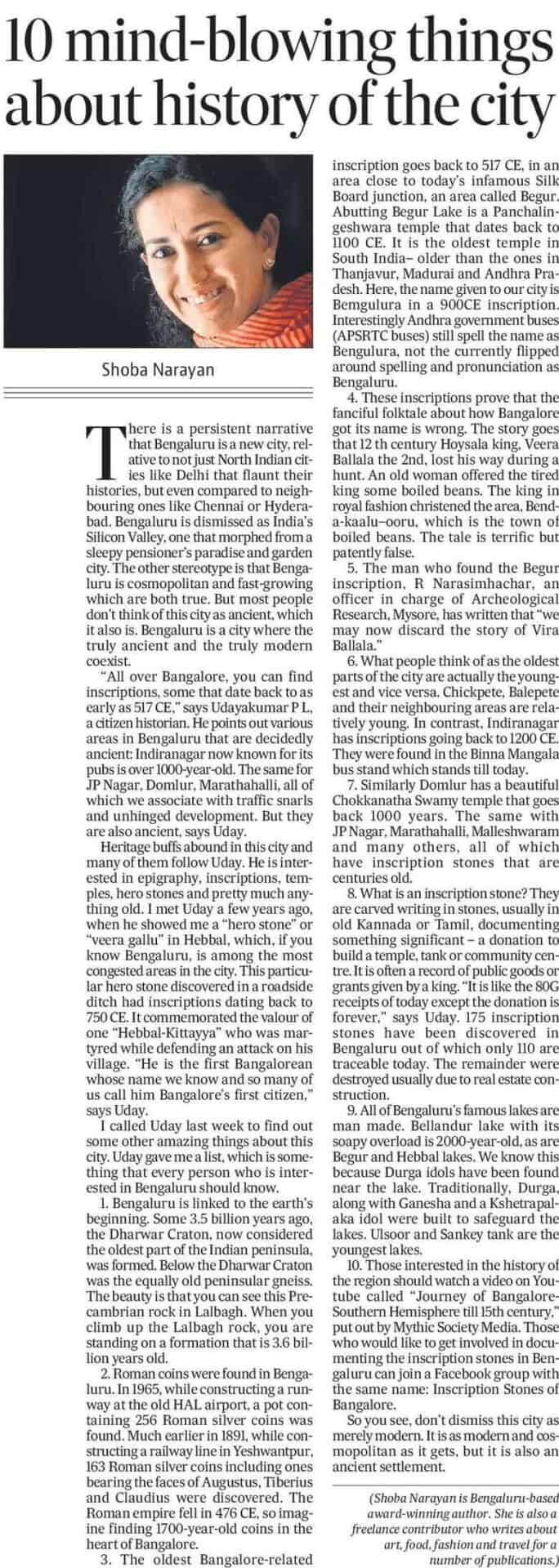 10 mind-blowing things about history of the city

Shoba Narayan

There is a persistent narrative that Bengaluru is a new city, relative to not just North Indian cities like Delhi that flaunt their histories, but even compared to neighbouring ones like Chennai or Hyderabad. Bengaluru is dismissed as India's Silicon Valley, one that morphed from a sleepy pensioner's paradise and garden city. The other stereotype is that Bengaluru is cosmopolitan and fast-growing which are both true. But most people don't think of this city as ancient, which it also is. Bengaluru is a city where the truly ancient and the truly modern coexist.

"All over Bangalore, you can find inscriptions, some that date back to as early as 517 CE," says Udayakumar P L, a citizen historian. He points out various areas in Bengaluru that are decidedly ancient: Indiranagar now known for its pubs is over 1000-year-old. The same for JP Nagar, Domlur, Marathahalli, all of which we associate with traffic snarls and unhinged development. But they are also ancient, says Uday.

Heritage buffs abound in this city and many of them follow Uday. He is interested in epigraphy, inscriptions, temples, hero stones and pretty much anything old. I met Uday a few years ago, when he showed me a "hero stone" or "veera gallu" in Hebbal, which, if you know Bengaluru, is among the most congested areas in the city. This particular hero stone discovered in a roadside ditch had inscriptions dating back to 750 CE. It commemorated the valour of one "Hebbal-Kittayya" who was martyred while defending an attack on his village. "He is the first Bangalorean whose name we know and so many of us call him Bangalore's first citizen," says Uday.

I called Uday last week to find out some other amazing things about this city. Uday gave me a list, which is something that every person who is interested in Bengaluru should know.

1. Bengaluru is linked to the earth's beginning. Some 3.5 billion years ago, the Dharwar Craton, now considered the oldest part of the Indian peninsula, was formed. Below the Dharwar Craton was the equally old peninsular gneiss. The beauty is that you can see this Precambrian rock in Lalbagh. When you climb up the Lalbagh rock, you are standing on a formation that is 3.6 billion years old.

2. Roman coins were found in Bengaluru. In 1965, while constructing a runway at the old HAL airport, a pot containing 256 Roman silver coins was found. Much earlier in 1891, while constructing a railway line in Yeshwantpur, 163 Roman silver coins including ones bearing the faces of Augustus, Tiberius and Claudius were discovered. The Roman empire fell in 476 CE, so imagine finding 1700-year-old coins in the heart of Bangalore.

3. The oldest Bangalore-related inscription goes back to 517 CE, in an area close to today's infamous Silk Board junction, an area called Begur. Abutting Begur Lake is a Panchalingeshwara temple that dates back to 1100 CE. It is the oldest temple in South India– older than the ones in Thanjavur, Madurai and Andhra Pradesh. Here, the name given to our city is Bemgulura in a 900CE inscription. Interestingly Andhra government buses (APSRTC buses) still spell the name as Bengulura, not the currently flipped around spelling and pronunciation as Bengaluru.

4. These inscriptions prove that the fanciful folktale about how Bangalore got its name is wrong. The story goes that 12 th century Hoysala king, Veera Ballala the 2nd, lost his way during a hunt. An old woman offered the tired king some boiled beans. The king in royal fashion christened the area, Benda-kaalu–ooru, which is the town of boiled beans. The tale is terrific but patently false.

5. The man who found the Begur inscription, R Narasimhachar, an officer in charge of Archeological Research, Mysore, has written that "we may now discard the story of Vira Ballala."

6. What people think of as the oldest parts of the city are actually the youngest and vice versa. Chickpete, Balepete and their neighbouring areas are relatively young. In contrast, Indiranagar has inscriptions going back to 1200 CE. They were found in the Binna Mangala bus stand which stands till today.

7. Similarly Domlur has a beautiful Chokkanatha Swamy temple that goes back 1000 years. The same with JP Nagar, Marathahalli, Malleshwaram and many others, all of which have inscription stones that are centuries old.

8. What is an inscription stone? They are carved writing in stones, usually in old Kannada or Tamil, documenting something significant – a donation to build a temple, tank or community centre. It is often a record of public goods or grants given by a king. "It is like the 80G receipts of today except the donation is forever," says Uday. 175 inscription stones have been discovered in Bengaluru out of which only 110 are traceable today. The remainder were destroyed usually due to real estate construction.

9. All of Bengaluru's famous lakes are man made. Bellandur lake with its soapy overload is 2000-year-old, as are Begur and Hebbal lakes. We know this because Durga idols have been found near the lake. Traditionally, Durga, along with Ganesha and a Kshetrapalaka idol were built to safeguard the lakes. Ulsoor and Sankey tank are the youngest lakes.

10. Those interested in the history of the region should watch a video on Youtube called "Journey of Bangalore-Southern Hemisphere till 15th century," put out by Mythic Society Media. Those who would like to get involved in documenting the inscription stones in Bengaluru can join a Facebook group with the same name: Inscription Stones of Bangalore.

So you see, don't dismiss this city as merely modern. It is as modern and cosmopolitan as it gets, but it is also an ancient settlement.

(Shoba Narayan is Bengaluru-based award-winning author. She is also a freelance contributor who writes about art, food, fashion and travel for a number of publications.)